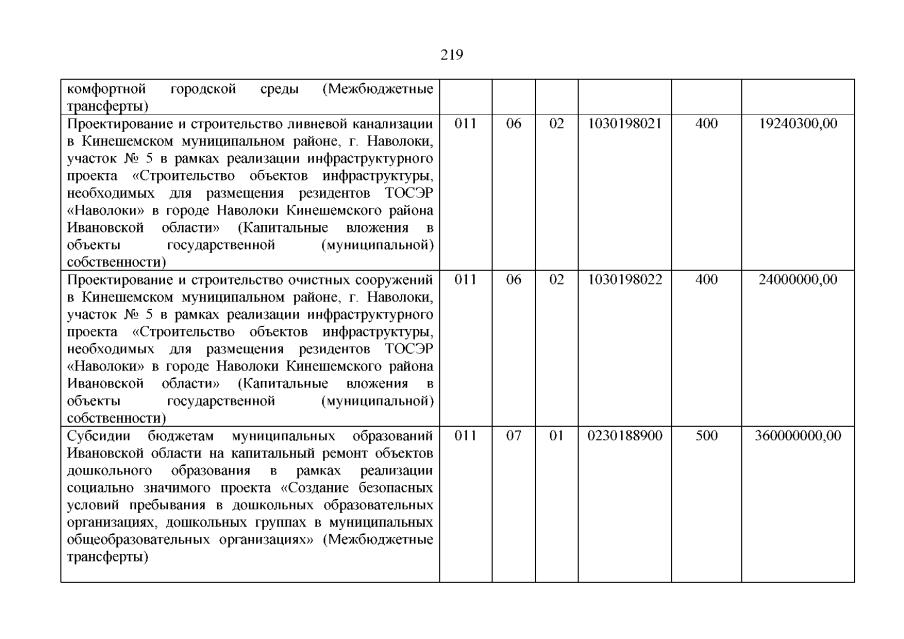 219

| комфортной городской среды (Межбюджетные трансферты) | | | | | | |
|---|---|---|---|---|---|---|
| Проектирование и строительство ливневой канализации в Кинешемском муниципальном районе, г. Наволоки, участок № 5 в рамках реализации инфраструктурного проекта «Строительство объектов инфраструктуры, необходимых для размещения резидентов ТОСЭР «Наволоки» в городе Наволоки Кинешемского района Ивановской области» (Капитальные вложения в объекты государственной (муниципальной) собственности) | 011 | 06 | 02 | 1030198021 | 400 | 19240300,00 |
| Проектирование и строительство очистных сооружений в Кинешемском муниципальном районе, г. Наволоки, участок № 5 в рамках реализации инфраструктурного проекта «Строительство объектов инфраструктуры, необходимых для размещения резидентов ТОСЭР «Наволоки» в городе Наволоки Кинешемского района Ивановской области» (Капитальные вложения в объекты государственной (муниципальной) собственности) | 011 | 06 | 02 | 1030198022 | 400 | 24000000,00 |
| Субсидии бюджетам муниципальных образований Ивановской области на капитальный ремонт объектов дошкольного образования в рамках реализации социально значимого проекта «Создание безопасных условий пребывания в дошкольных образовательных организациях, дошкольных группах в муниципальных общеобразовательных организациях» (Межбюджетные трансферты) | 011 | 07 | 01 | 0230188900 | 500 | 360000000,00 |